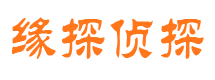 缘探侦探